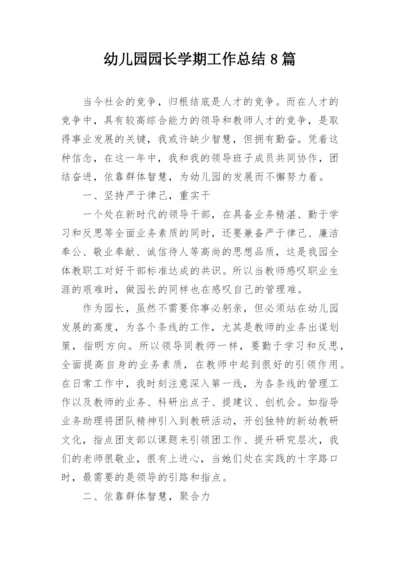 幼儿园园长学期工作总结 8 篇

当今社会的竞争，归根结底是人才的竞争。而在人才的竞争中，具有较高综合能力的领导和教师人才的竞争，是取得事业发展的关键，我或许缺少智慧，但拥有勤奋。凭着这种信念，在这一年中，我和我的领导班子成员共同协作，团结奋进，依靠群体智慧，为幼儿园的发展而不懈努力着。

一、坚持严于律己，重实干

一个处在新时代的领导干部，在具备业务精湛、勤于学习和反思等全面业务素质的同时，还要兼备严于律己、廉洁奉公、敬业奉献、诚信待人等高尚的思想品质，这是我园全体教职工对好干部标准达成的共识。所以当教师感叹职业生涯的艰难时，做园长的同样也在感叹自己的管理难。

作为园长，虽然不需要你事必躬亲，但必须站在幼儿园发展的高度，为各个条线的工作，尤其是教师的业务出谋划策，指明方向。所以领导同教师一样，要勤于学习和反思，全面提高自身的业务素质，在教师中起到很好的引领作用。在日常工作中，我时刻注意深入第一线，为各条线的管理工作以及教师的业务、科研出点子、提建议、创机会。如指导业务助理将团队精神引入到教研活动，开创独特的新幼教研文化，指点团支部以课题来引领团工作、提升研究层次，我们的老师很敬业，很有上进心，当她们处在实践的十字路口时，最需要的是领导的引路和指点。

二、依靠群体智慧，聚合力